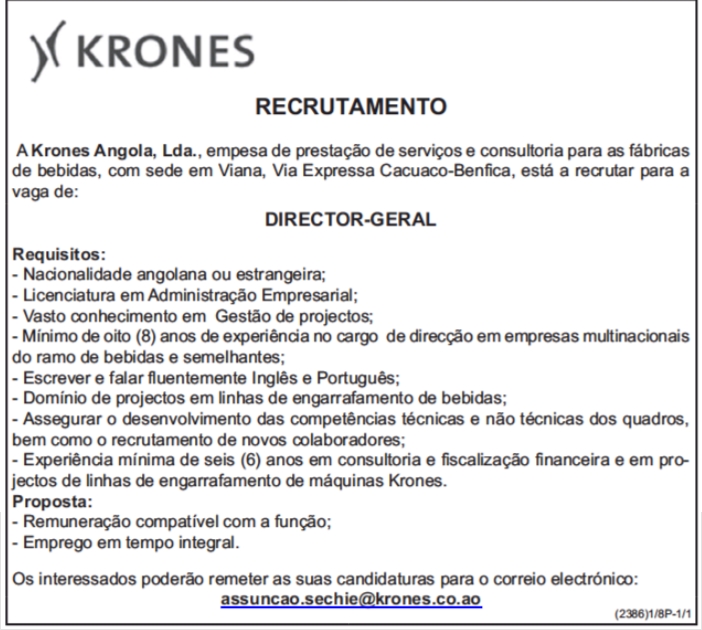 KRONES

RECRUTAMENTO

A Krones Angola, Lda., empesa de prestação de serviços e consultoria para as fábricas de bebidas, com sede em Viana, Via Expressa Cacuaco-Benfica, está a recrutar para a vaga de:

DIRECTOR-GERAL

Requisitos:
- Nacionalidade angolana ou estrangeira;
- Licenciatura em Administração Empresarial;
- Vasto conhecimento em Gestão de projectos;
- Mínimo de oito (8) anos de experiência no cargo de direcção em empresas multinacionais do ramo de bebidas e semelhantes;
- Escrever e falar fluentemente Inglês e Português;
- Domínio de projectos em linhas de engarrafamento de bebidas;
- Assegurar o desenvolvimento das competências técnicas e não técnicas dos quadros, bem como o recrutamento de novos colaboradores;
- Experiência mínima de seis (6) anos em consultoria e fiscalização financeira e em projectos de linhas de engarrafamento de máquinas Krones.
Proposta:
- Remuneração compatível com a função;
- Emprego em tempo integral.

Os interessados poderão remeter as suas candidaturas para o correio electrónico:
assuncao.sechie@krones.co.ao

(2386)1/8P-1/1